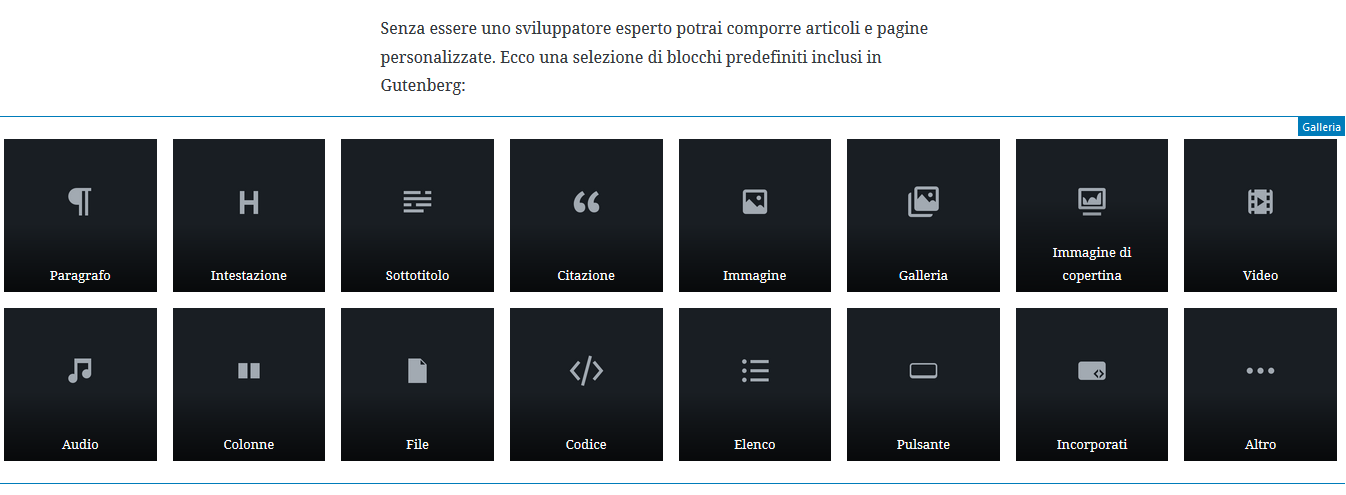 Senza essere uno sviluppatore esperto potrai comporre articoli e pagine personalizzate. Ecco una selezione di blocchi predefiniti inclusi in Gutenberg:

Galleria

Paragrafo

Intestazione

Sottotitolo

Citazione

Immagine

Galleria

Immagine di copertina

Video

Audio

Colonne

File

Codice

Elenco

Pulsante

Incorporati

Altro